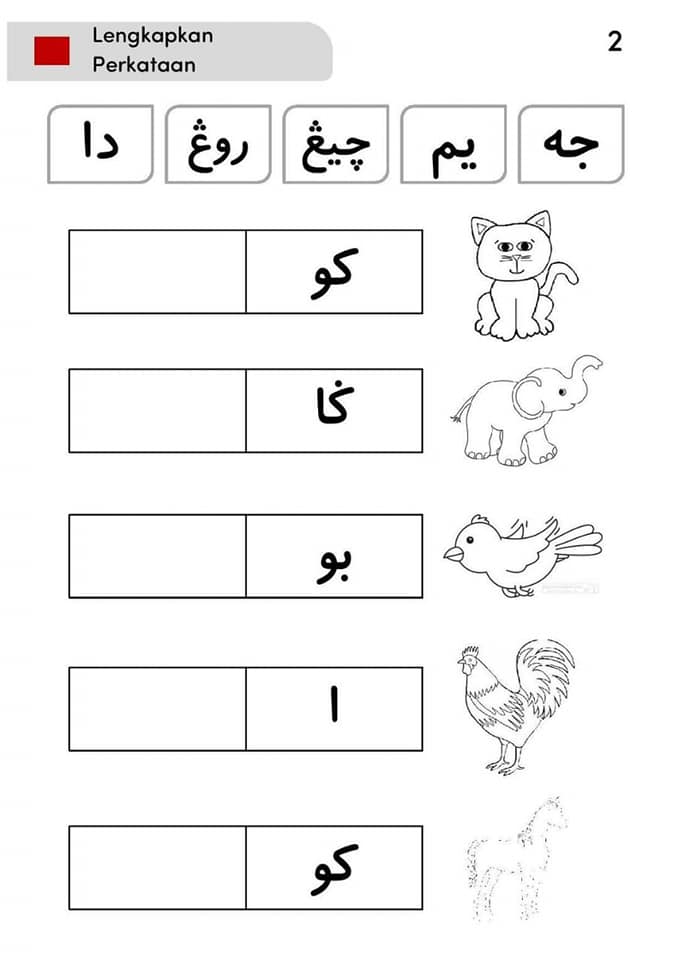 Lengkapkan
Perkataan

2

جه يم چيڠ روڠ دا

کو

ݢا

بو

ا

کو